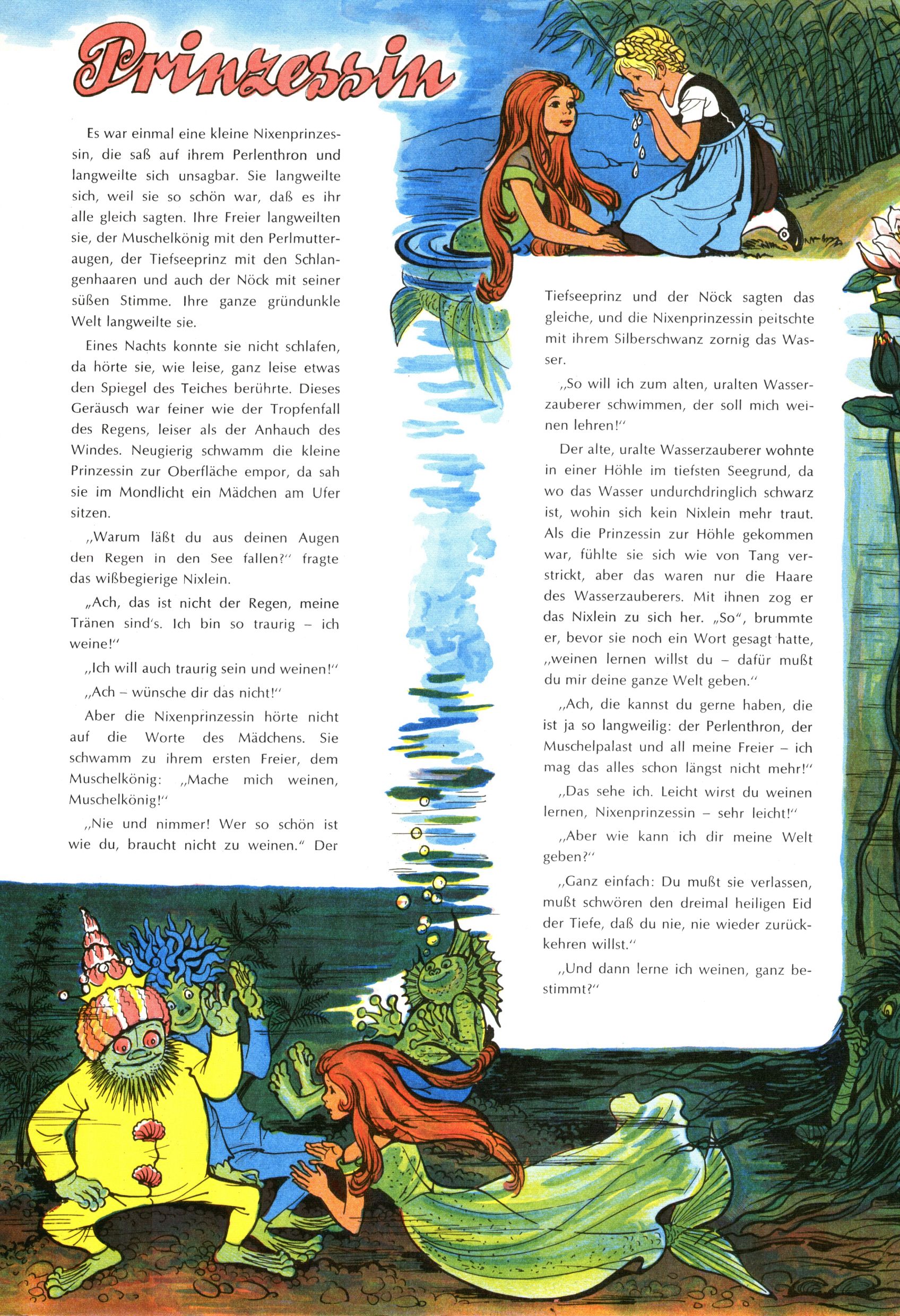 Prinzessin

Es war einmal eine kleine Nixenprinzessin, die saß auf ihrem Perlenthron und langweilte sich unsagbar. Sie langweilte sich, weil sie so schön war, daß es ihr alle gleich sagten. Ihre Freier langweilten sie, der Muschelkönig mit den Perlmutteraugen, der Tiefseeprinz mit den Schlangenhaaren und auch der Nöck mit seiner süßen Stimme. Ihre ganze gründunkle Welt langweilte sie.

Eines Nachts konnte sie nicht schlafen, da hörte sie, wie leise, ganz leise etwas den Spiegel des Teiches berührte. Dieses Geräusch war feiner wie der Tropfenfall des Regens, leiser als der Anhauch des Windes. Neugierig schwamm die kleine Prinzessin zur Oberfläche empor, da sah sie im Mondlicht ein Mädchen am Ufer sitzen.

„Warum läßt du aus deinen Augen den Regen in den See fallen?" fragte das wißbegierige Nixlein.

„Ach, das ist nicht der Regen, meine Tränen sind's. Ich bin so traurig – ich weine!"

„Ich will auch traurig sein und weinen!"

„Ach – wünsche dir das nicht!"

Aber die Nixenprinzessin hörte nicht auf die Worte des Mädchens. Sie schwamm zu ihrem ersten Freier, dem Muschelkönig: „Mache mich weinen, Muschelkönig!"

„Nie und nimmer! Wer so schön ist wie du, braucht nicht zu weinen." Der Tiefseeprinz und der Nöck sagten das gleiche, und die Nixenprinzessin peitschte mit ihrem Silberschwanz zornig das Wasser.

„So will ich zum alten, uralten Wasserzauberer schwimmen, der soll mich weinen lehren!"

Der alte, uralte Wasserzauberer wohnte in einer Höhle im tiefsten Seegrund, da wo das Wasser undurchdringlich schwarz ist, wohin sich kein Nixlein mehr traut. Als die Prinzessin zur Höhle gekommen war, fühlte sie sich wie von Tang verstrickt, aber das waren nur die Haare des Wasserzauberers. Mit ihnen zog er das Nixlein zu sich her. „So", brummte er, bevor sie noch ein Wort gesagt hatte, „weinen lernen willst du – dafür mußt du mir deine ganze Welt geben."

„Ach, die kannst du gerne haben, die ist ja so langweilig: der Perlenthron, der Muschelpalast und all meine Freier – ich mag das alles schon längst nicht mehr!"

„Das sehe ich. Leicht wirst du weinen lernen, Nixenprinzessin – sehr leicht!"

„Aber wie kann ich dir meine Welt geben?"

„Ganz einfach: Du mußt sie verlassen, mußt schwören den dreimal heiligen Eid der Tiefe, daß du nie, nie wieder zurückkehren willst."

„Und dann lerne ich weinen, ganz bestimmt?"